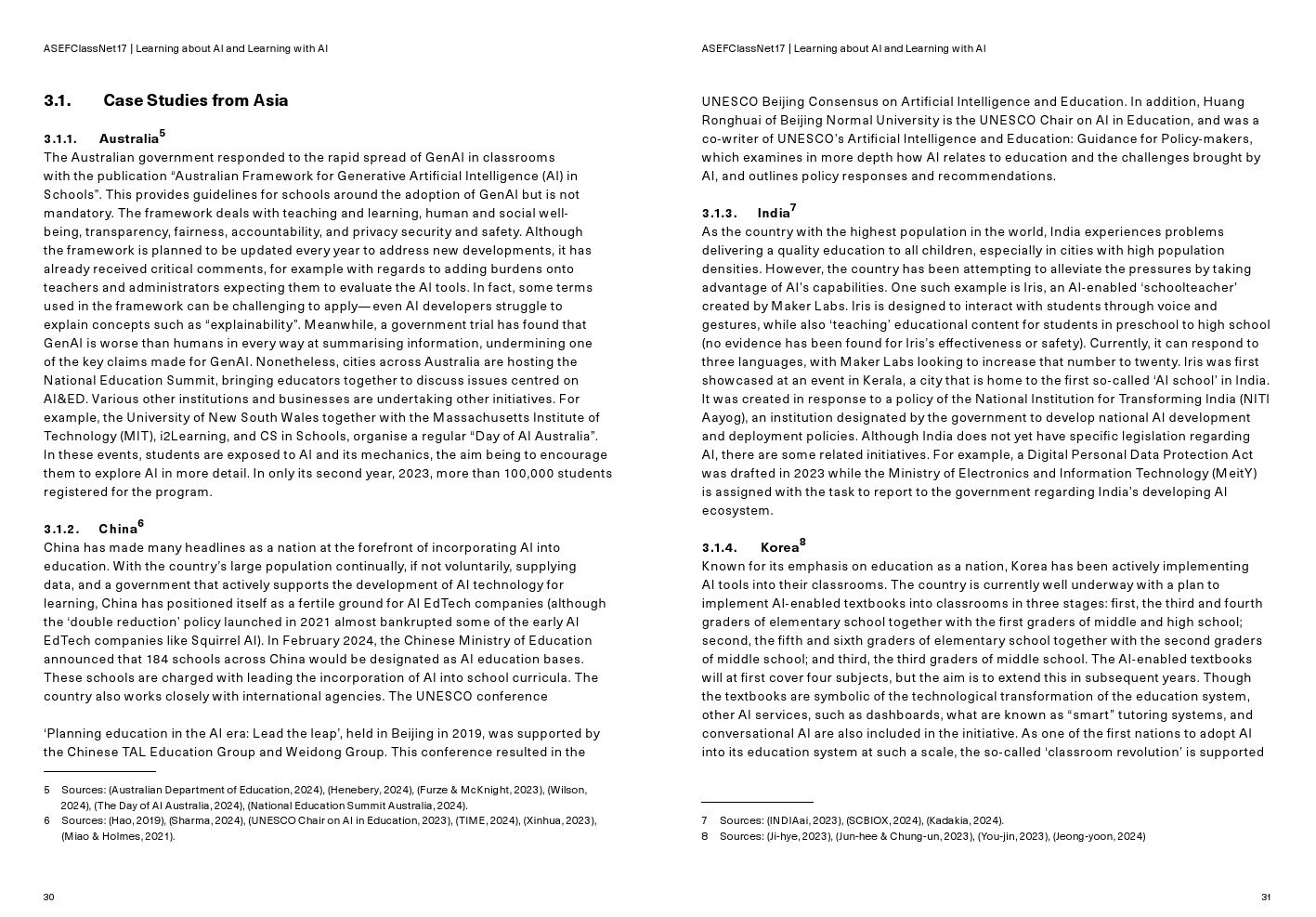 ASEFClassNet17 | Learning about AI and Learning with AI

3.1. Case Studies from Asia

3.1.1. Australia$^5$
The Australian government responded to the rapid spread of GenAI in classrooms with the publication “Australian Framework for Generative Artificial Intelligence (AI) in Schools”. This provides guidelines for schools around the adoption of GenAI but is not mandatory. The framework deals with teaching and learning, human and social well-being, transparency, fairness, accountability, and privacy security and safety. Although the framework is planned to be updated every year to address new developments, it has already received critical comments, for example with regards to adding burdens onto teachers and administrators expecting them to evaluate the AI tools. In fact, some terms used in the framework can be challenging to apply— even AI developers struggle to explain concepts such as “explainability”. Meanwhile, a government trial has found that GenAI is worse than humans in every way at summarising information, undermining one of the key claims made for GenAI. Nonetheless, cities across Australia are hosting the National Education Summit, bringing educators together to discuss issues centred on AI&ED. Various other institutions and businesses are undertaking other initiatives. For example, the University of New South Wales together with the Massachusetts Institute of Technology (MIT), i2Learning, and CS in Schools, organise a regular “Day of AI Australia”. In these events, students are exposed to AI and its mechanics, the aim being to encourage them to explore AI in more detail. In only its second year, 2023, more than 100,000 students registered for the program.

3.1.2. China$^6$
China has made many headlines as a nation at the forefront of incorporating AI into education. With the country’s large population continually, if not voluntarily, supplying data, and a government that actively supports the development of AI technology for learning, China has positioned itself as a fertile ground for AI EdTech companies (although the ‘double reduction’ policy launched in 2021 almost bankrupted some of the early AI EdTech companies like Squirrel AI). In February 2024, the Chinese Ministry of Education announced that 184 schools across China would be designated as AI education bases. These schools are charged with leading the incorporation of AI into school curricula. The country also works closely with international agencies. The UNESCO conference

‘Planning education in the AI era: Lead the leap’, held in Beijing in 2019, was supported by the Chinese TAL Education Group and Weidong Group. This conference resulted in the

5 Sources: (Australian Department of Education, 2024), (Henebery, 2024), (Furze & McKnight, 2023), (Wilson, 2024), (The Day of AI Australia, 2024), (National Education Summit Australia, 2024).
6 Sources: (Hao, 2019), (Sharma, 2024), (UNESCO Chair on AI in Education, 2023), (TIME, 2024), (Xinhua, 2023), (Miao & Holmes, 2021).

30

ASEFClassNet17 | Learning about AI and Learning with AI

UNESCO Beijing Consensus on Artificial Intelligence and Education. In addition, Huang Ronghuai of Beijing Normal University is the UNESCO Chair on AI in Education, and was a co-writer of UNESCO’s Artificial Intelligence and Education: Guidance for Policy-makers, which examines in more depth how AI relates to education and the challenges brought by AI, and outlines policy responses and recommendations.

3.1.3. India$^7$
As the country with the highest population in the world, India experiences problems delivering a quality education to all children, especially in cities with high population densities. However, the country has been attempting to alleviate the pressures by taking advantage of AI’s capabilities. One such example is Iris, an AI-enabled ‘schoolteacher’ created by Maker Labs. Iris is designed to interact with students through voice and gestures, while also ‘teaching’ educational content for students in preschool to high school (no evidence has been found for Iris’s effectiveness or safety). Currently, it can respond to three languages, with Maker Labs looking to increase that number to twenty. Iris was first showcased at an event in Kerala, a city that is home to the first so-called ‘AI school’ in India. It was created in response to a policy of the National Institution for Transforming India (NITI Aayog), an institution designated by the government to develop national AI development and deployment policies. Although India does not yet have specific legislation regarding AI, there are some related initiatives. For example, a Digital Personal Data Protection Act was drafted in 2023 while the Ministry of Electronics and Information Technology (MeitY) is assigned with the task to report to the government regarding India’s developing AI ecosystem.

3.1.4. Korea$^8$
Known for its emphasis on education as a nation, Korea has been actively implementing AI tools into their classrooms. The country is currently well underway with a plan to implement AI-enabled textbooks into classrooms in three stages: first, the third and fourth graders of elementary school together with the first graders of middle and high school; second, the fifth and sixth graders of elementary school together with the second graders of middle school; and third, the third graders of middle school. The AI-enabled textbooks will at first cover four subjects, but the aim is to extend this in subsequent years. Though the textbooks are symbolic of the technological transformation of the education system, other AI services, such as dashboards, what are known as “smart” tutoring systems, and conversational AI are also included in the initiative. As one of the first nations to adopt AI into its education system at such a scale, the so-called ‘classroom revolution’ is supported

7 Sources: (INDIAai, 2023), (SCBIOX, 2024), (Kadakia, 2024).
8 Sources: (Ji-hye, 2023), (Jun-hee & Chung-un, 2023), (You-jin, 2023), (Jeong-yoon, 2024)

31